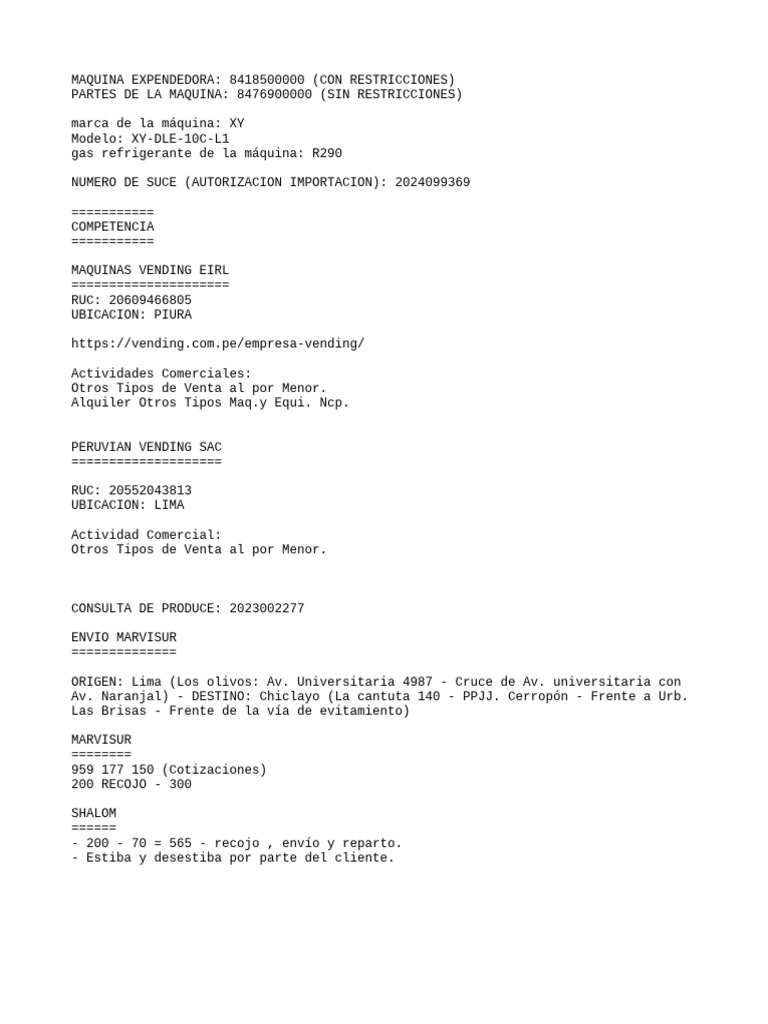 MAQUINA EXPENDEDORA: 8418500000 (CON RESTRICCIONES)
PARTES DE LA MAQUINA: 8476900000 (SIN RESTRICCIONES)

marca de la máquina: XY
Modelo: XY-DLE-10C-L1
gas refrigerante de la máquina: R290

NUMERO DE SUCE (AUTORIZACION IMPORTACION): 2024099369

===========
COMPETENCIA
===========

MAQUINAS VENDING EIRL
=====================
RUC: 20609466805
UBICACION: PIURA

https://vending.com.pe/empresa-vending/

Actividades Comerciales:
Otros Tipos de Venta al por Menor.
Alquiler Otros Tipos Maq.y Equi. Ncp.

PERUVIAN VENDING SAC
====================

RUC: 20552043813
UBICACION: LIMA

Actividad Comercial:
Otros Tipos de Venta al por Menor.

CONSULTA DE PRODUCE: 2023002277

ENVIO MARVISUR
==============

ORIGEN: Lima (Los olivos: Av. Universitaria 4987 - Cruce de Av. universitaria con Av. Naranjal) - DESTINO: Chiclayo (La cantuta 140 - PPJJ. Cerropón - Frente a Urb. Las Brisas - Frente de la vía de evitamiento)

MARVISUR
========
959 177 150 (Cotizaciones)
200 RECOJO - 300

SHALOM
======
- 200 - 70 = 565 - recojo , envío y reparto.
- Estiba y desestiba por parte del cliente.